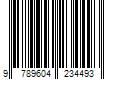 9 789604 234493